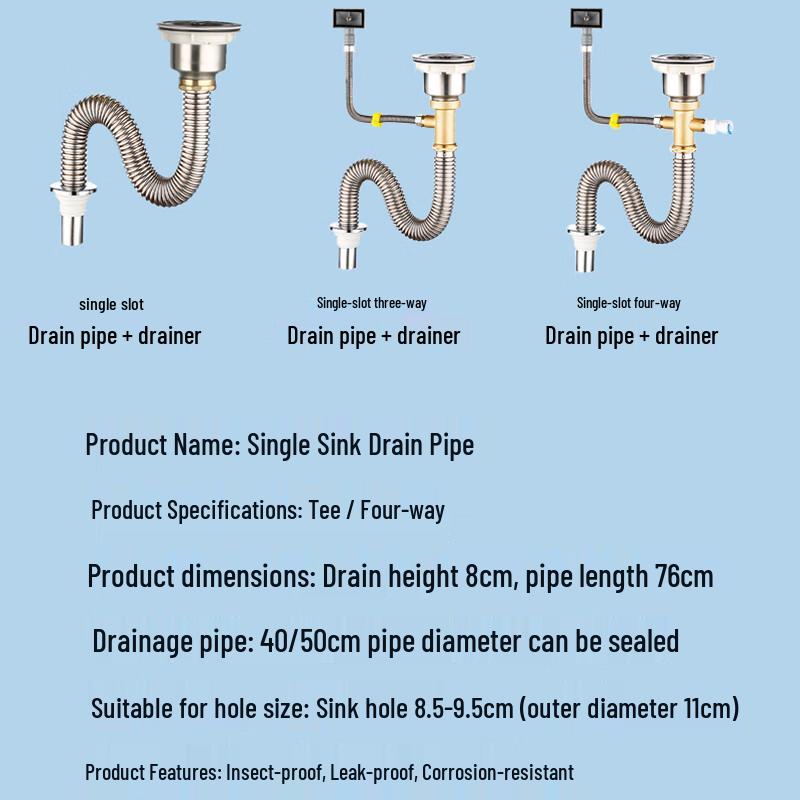 single slot
Drain pipe + drainer

Single-slot three-way
Drain pipe + drainer

Single-slot four-way
Drain pipe + drainer

Product Name: Single Sink Drain Pipe

Product Specifications: Tee / Four-way

Product dimensions: Drain height 8cm, pipe length 76cm

Drainage pipe: 40/50cm pipe diameter can be sealed

Suitable for hole size: Sink hole 8.5-9.5cm (outer diameter 11cm)

Product Features: Insect-proof, Leak-proof, Corrosion-resistant